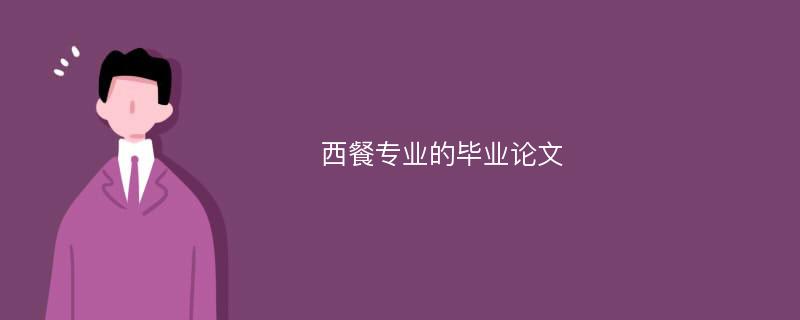 西餐专业的毕业论文